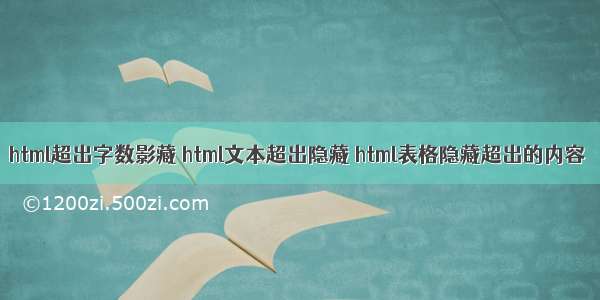 html超出字数影藏 html文本超出隐藏 html表格隐藏超出的内容

©1200zi.500zi.com